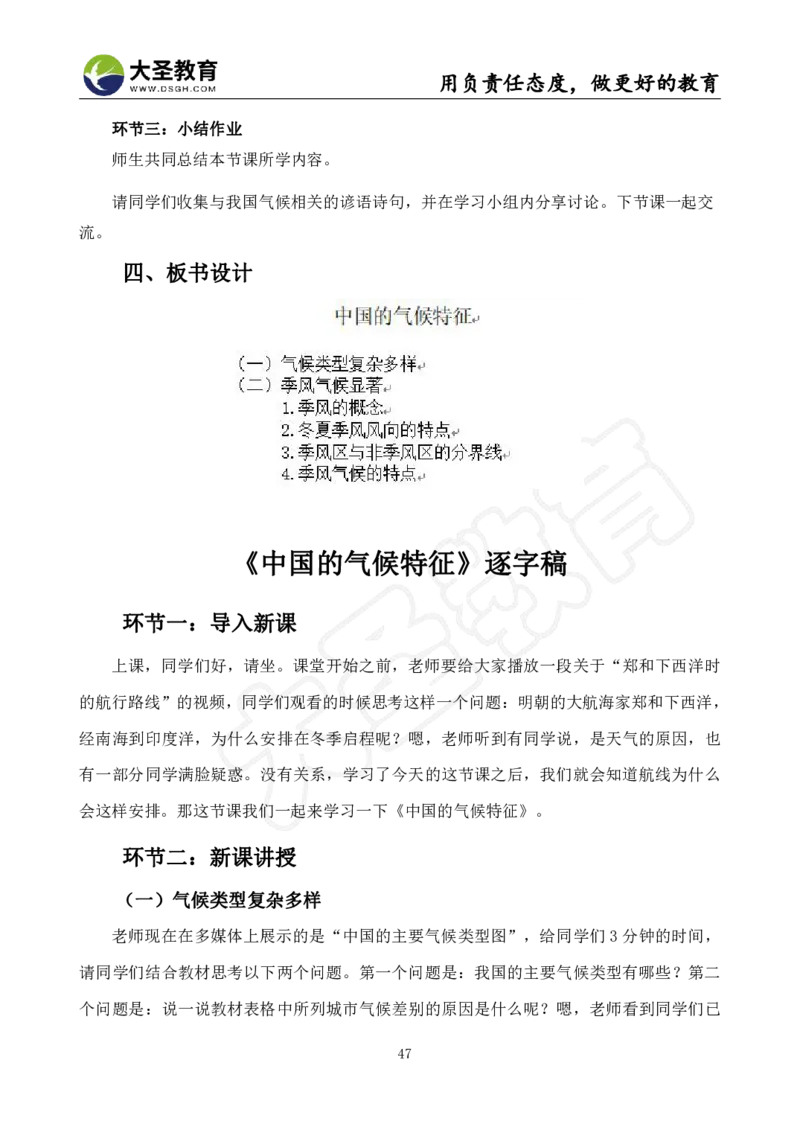 大圣教育
WWW.DSGH.COM
用负责任态度，做更好的教育

环节三：小结作业

师生共同总结本节课所学内容。

请同学们收集与我国气候相关的谚语诗句，并在学习小组内分享讨论。下节课一起交流。

四、板书设计

中国的气候特征

（一）气候类型复杂多样
（二）季风气候显著
1.季风的概念
2.冬夏季风风向的特点
3.季风区与非季风区的分界线
4.季风气候的特点

《中国的气候特征》逐字稿

环节一：导入新课

上课，同学们好，请坐。课堂开始之前，老师要给大家播放一段关于“郑和下西洋时的航行路线”的视频，同学们观看的时候思考这样一个问题：明朝的大航海家郑和下西洋，经南海到印度洋，为什么安排在冬季启程呢？嗯，老师听到有同学说，是天气的原因，也有一部分同学满脸疑惑。没有关系，学习了今天的这节课之后，我们就会知道航线为什么会这样安排。那这节课我们一起来学习一下《中国的气候特征》。

环节二：新课讲授

（一）气候类型复杂多样

老师现在在多媒体上展示的是“中国的主要气候类型图”，给同学们 3 分钟的时间，请同学们结合教材思考以下两个问题。第一个问题是：我国的主要气候类型有哪些？第二个问题是：说一说教材表格中所列城市气候差别的原因是什么呢？嗯，老师看到同学们已

47